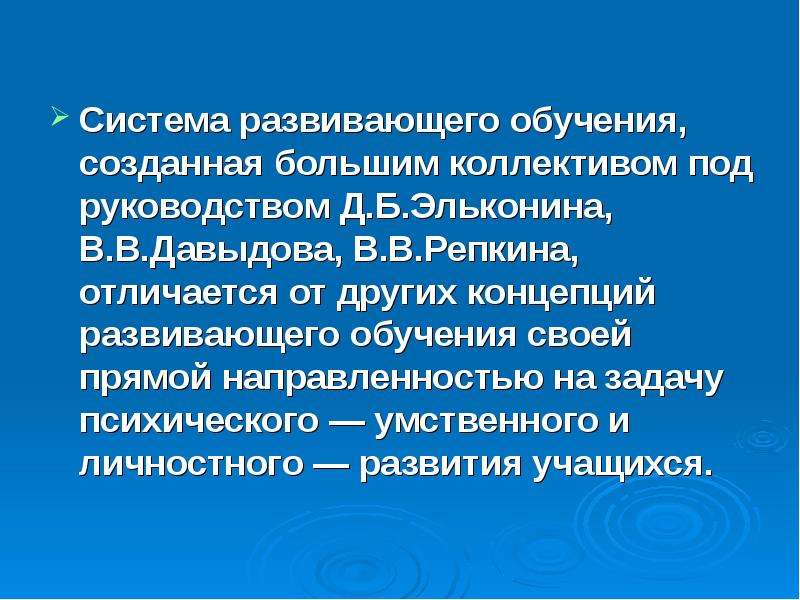 Система развивающего обучения, созданная большим коллективом под руководством Д.Б.Эльконина, В.В.Давыдова, В.В.Репкина, отличается от других концепций развивающего обучения своей прямой направленностью на задачу психического — умственного и личностного — развития учащихся.